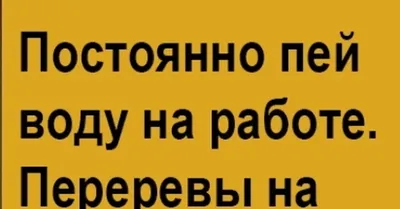 Постоянно пей воду на работе. Переревы на